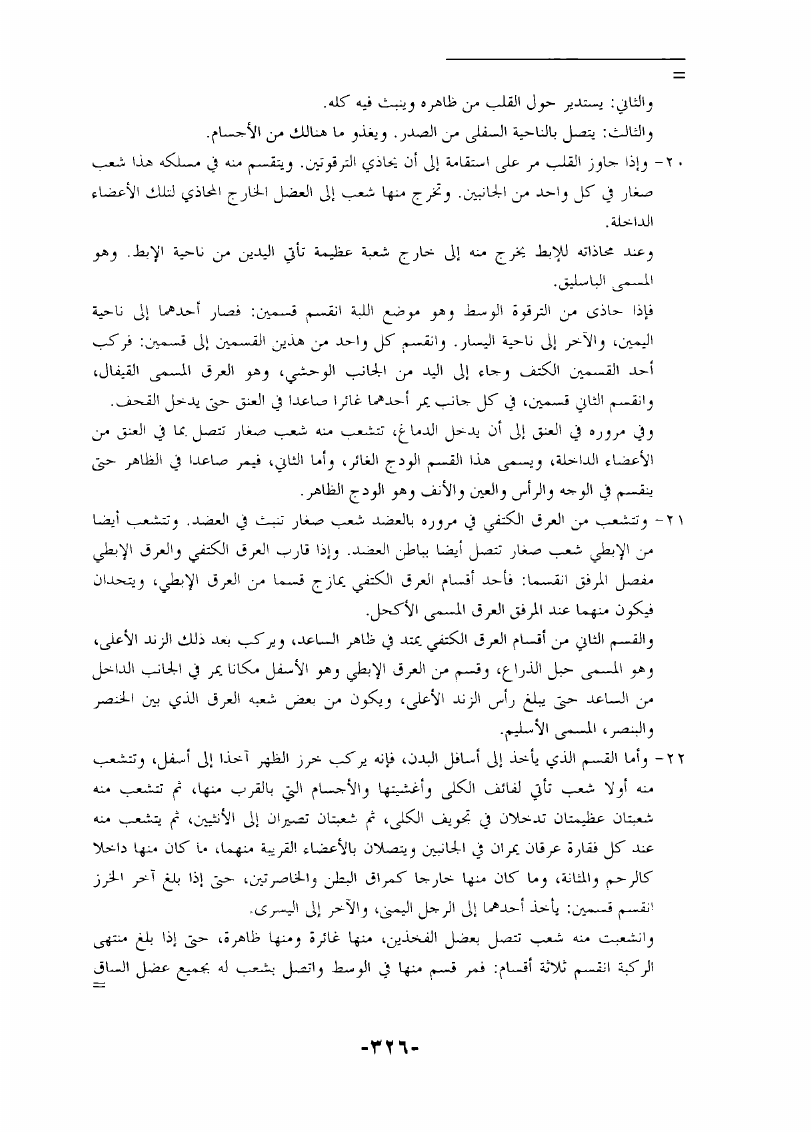 =

والثاني: يستدير حول القلب من ظاهره وينبث فيه كله.

والثالث: يتصل بالناحية السفلى من الصدر. ويغذو ما هنالك من الأجسام.

٢٠- وإذا جاوز القلب مر على استقامة إلى أن يحاذي الترقوتين. ويتقسم منه في مسلكه هذا شعب صغار في كل واحد من الجانبين. وتخرج منها شعب إلى العضل الخارج المحاذي لتلك الأعضاء الداخلة.

وعند محاذاته للإبط يخرج منه إلى خارج شعبة عظيمة تأتي اليدين من ناحية الإبط. وهو المسمى الباسليق.

فإذا حاذى من الترقوة الوسط وهو موضع اللبة انقسم قسمين: فصار أحدهما إلى ناحية اليمين، والآخر إلى ناحية اليسار. وانقسم كل واحد من هذين القسمين إلى قسمين: فركب أحد القسمين الكتف وجاء إلى اليد من الجانب الوحشي، وهو العرق المسمى القيفال، وانقسم الثاني قسمين، في كل جانب يمر أحدهما غائرا صاعدا في العنق حتى يدخل القحف.

وفي مروره في العنق إلى أن يدخل الدماغ، تتشعب منه شعب صغار تتصل بما في العنق من الأعضاء الداخلة، ويسمى هذا القسم الودج الغائر، وأما الثاني، فيمر صاعدا في الظاهر حتى ينقسم في الوجه والرأس والعين والأنف وهو الودج الظاهر.

٢١- وتتشعب من العرق الكتفي في مروره بالعضد شعب صغار تنبث في العضد. وتتشعب أيضا من الإبطي شعب صغار تتصل أيضا بباطن العضد. وإذا قارب العرق الكتفي والعرق الإبطي مفصل المرفق انقسما: فأحد أقسام العرق الكتفي يمازج قسما من العرق الإبطي، ويتحدان فيكون منهما عند المرفق العرق المسمى الأكحل.

والقسم الثاني من أقسام العرق الكتفي يمتد في ظاهر الساعد، ويركب بعد ذلك الزند الأعلى، وهو المسمى حبل الذراع، وقسم من العرق الإبطي وهو الأسفل مكانا يمر في الجانب الداخل من الساعد حتى يبلغ رأس الزند الأعلى، ويكون من بعض شعبه العرق الذي بين الخنصر والبنصر، المسمى الأسليم.

٢٢- وأما القسم الذي يأخذ إلى أسافل البدن، فإنه يركب خرز الظهر آخذا إلى أسفل، وتتشعب منه أولا شعب تأتي لفائف الكلى وأغشيتها والأجسام التي بالقرب منها، ثم تتشعب منه شعبتان عظيمتان تدخلان في تجويف الكلى، ثم شعبتان تصيران إلى الأنثيين، ثم يتشعب منه عند كل فقارة عرقان يمران في الجانبين ويتصلان بالأعضاء القريبة منهما، ما كان منها داخلا كالرحم والمثانة، وما كان منها خارجا كمراق البطن والخاصرتين، حتى إذا بلغ آخر الخرز انقسم قسمين: يأخذ أحدهما إلى الرجل اليمنى، والآخر إلى اليسرى.

وانشعبت منه شعب تتصل بعضل الفخذين، منها غائرة ومنها ظاهرة، حتى إذا بلغ منتهى الركبة انقسم ثلاثة أقسام: فمر قسم منها في الوسط واتصل بشعب له بجميع عضل الساق
=

-٣٢٦-